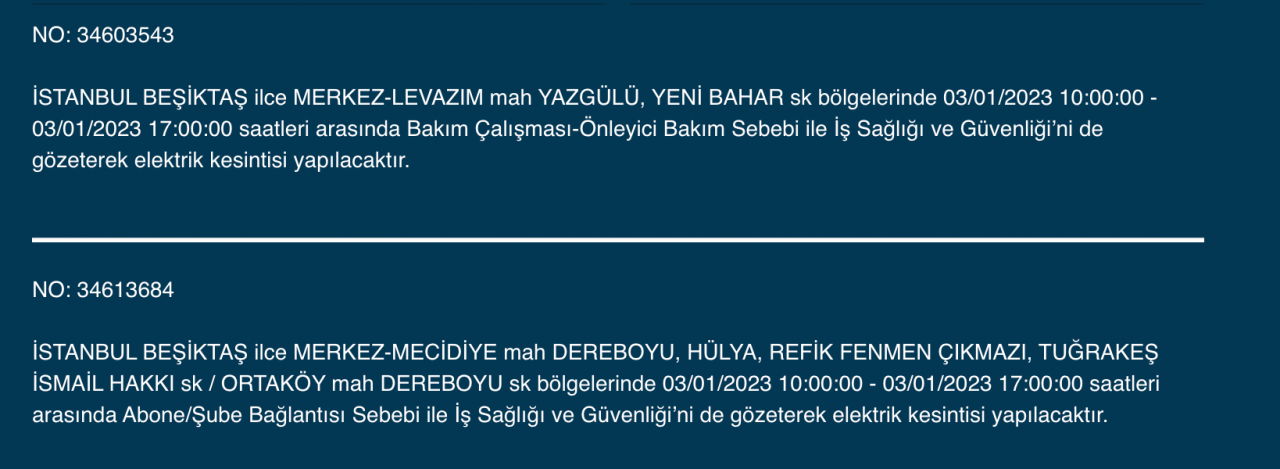 NO: 34603543

İSTANBUL BEŞİKTAŞ ilce MERKEZ-LEVAZIM mah YAZGÜLÜ, YENİ BAHAR sk bölgelerinde 03/01/2023 10:00:00 - 03/01/2023 17:00:00 saatleri arasında Bakım Çalışması-Önleyici Bakım Sebebi ile İş Sağlığı ve Güvenliği'ni de gözeterek elektrik kesintisi yapılacaktır.

NO: 34613684

İSTANBUL BEŞİKTAŞ ilce MERKEZ-MECİDİYE mah DEREBOYU, HÜLYA, REFİK FENMEN ÇIKMAZI, TUĞRAKEŞ İSMAİL HAKKI sk / ORTAKÖY mah DEREBOYU sk bölgelerinde 03/01/2023 10:00:00 - 03/01/2023 17:00:00 saatleri arasında Abone/Şube Bağlantısı Sebebi ile İş Sağlığı ve Güvenliği'ni de gözeterek elektrik kesintisi yapılacaktır.